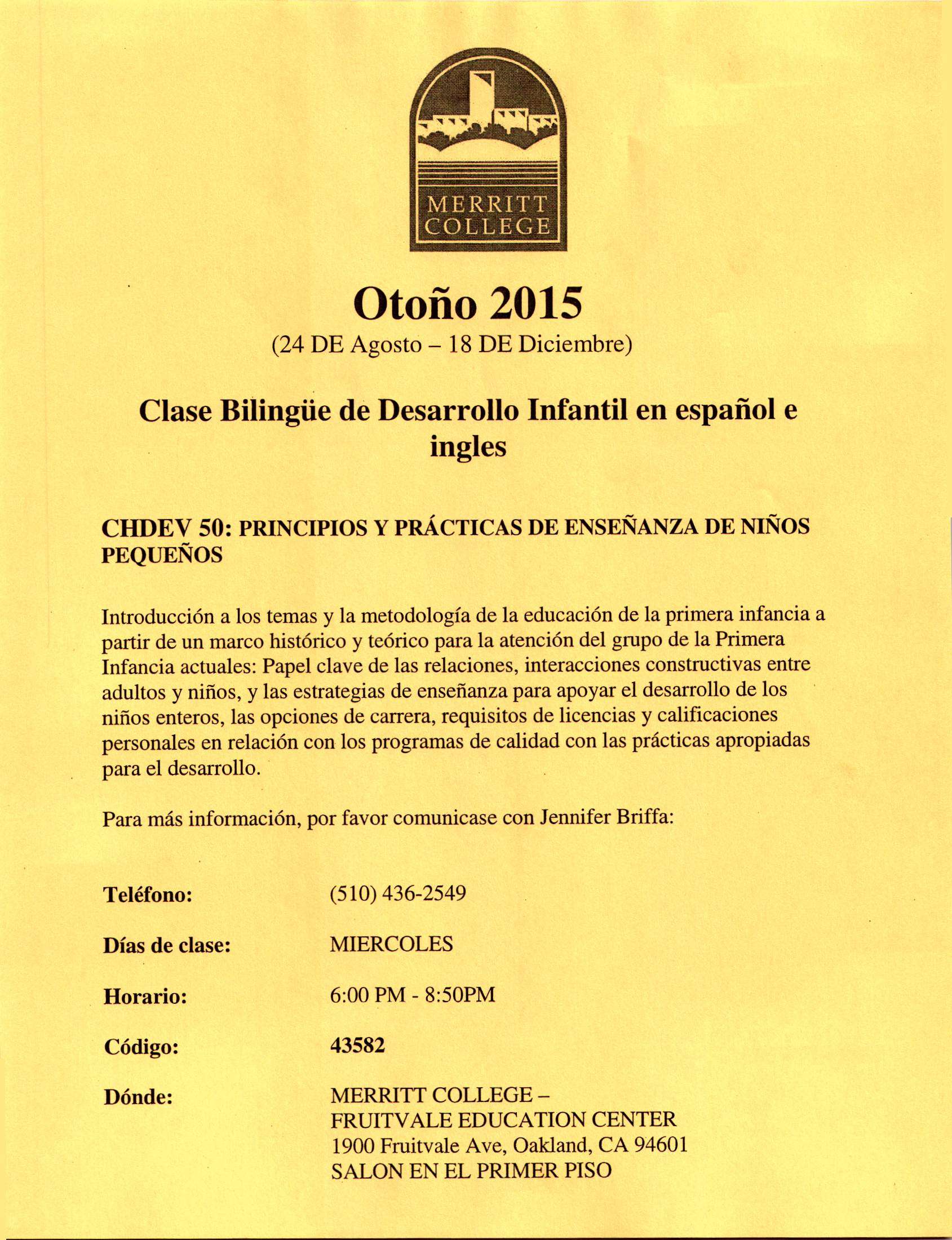 MERRITT COLLEGE

Otoño 2015
(24 DE Agosto – 18 DE Diciembre)

Clase Bilingüe de Desarrollo Infantil en español e ingles

CHDEV 50: PRINCIPIOS Y PRÁCTICAS DE ENSEÑANZA DE NIÑOS PEQUEÑOS

Introducción a los temas y la metodología de la educación de la primera infancia a partir de un marco histórico y teórico para la atención del grupo de la Primera Infancia actuales: Papel clave de las relaciones, interacciones constructivas entre adultos y niños, y las estrategias de enseñanza para apoyar el desarrollo de los niños enteros, las opciones de carrera, requisitos de licencias y calificaciones personales en relación con los programas de calidad con las prácticas apropiadas para el desarrollo.

Para más información, por favor comunicase con Jennifer Briffa:

Teléfono: (510) 436-2549

Días de clase: MIERCOLES

Horario: 6:00 PM - 8:50PM

Código: 43582

Dónde: MERRITT COLLEGE –
FRUITVALE EDUCATION CENTER
1900 Fruitvale Ave, Oakland, CA 94601
SALON EN EL PRIMER PISO